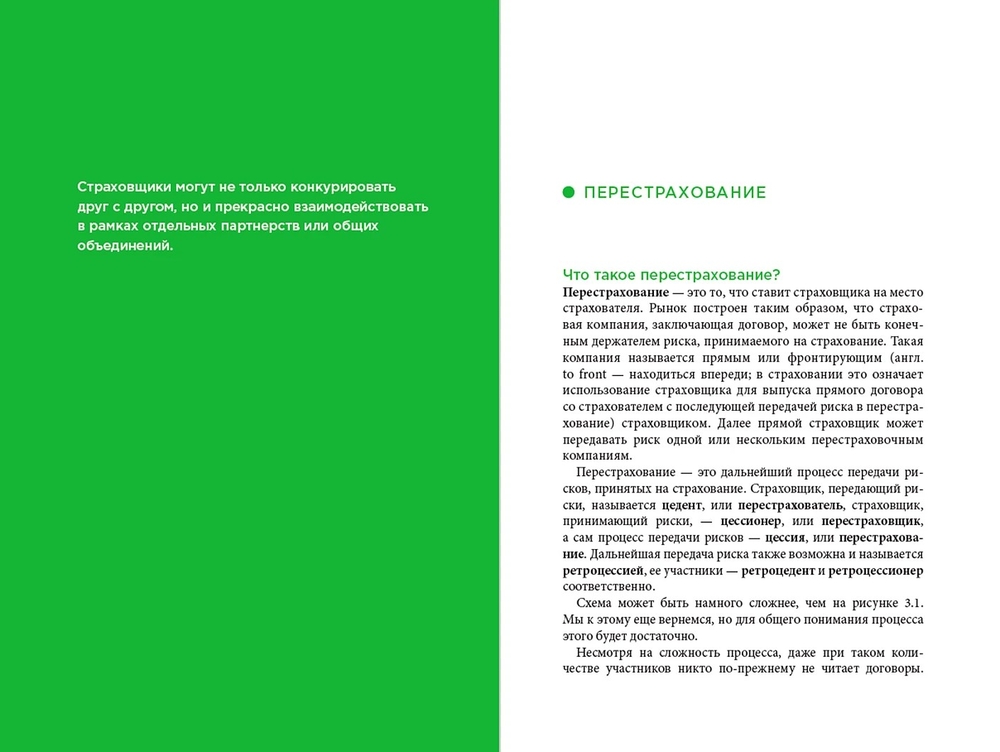 Страховщики могут не только конкурировать друг с другом, но и прекрасно взаимодействовать в рамках отдельных партнерств или общих объединений.

ПЕРЕСТРАХОВАНИЕ

Что такое перестрахование?

Перестрахование — это то, что ставит страховщика на место страхователя. Рынок построен таким образом, что страховая компания, заключающая договор, может не быть конечным держателем риска, принимаемого на страхование. Такая компания называется прямым или фронтирующим (англ. to front — находиться впереди; в страховании это означает использование страховщика для выпуска прямого договора со страхователем с последующей передачей риска в перестрахование) страховщиком. Далее прямой страховщик может передавать риск одной или нескольким перестраховочным компаниям.

Перестрахование — это дальнейший процесс передачи рисков, принятых на страхование. Страховщик, передающий риски, называется цедент, или перестрахователь, страховщик, принимающий риски, — цессионер, или перестраховщик, а сам процесс передачи рисков — цессия, или перестрахование. Дальнейшая передача риска также возможна и называется ретроцессией, ее участники — ретроцедент и ретроцессионер соответственно.

Схема может быть намного сложнее, чем на рисунке 3.1. Мы к этому еще вернемся, но для общего понимания процесса этого будет достаточно.

Несмотря на сложность процесса, даже при таком количестве участников никто по-прежнему не читает договоры.